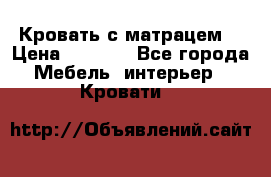 Кровать с матрацем
Цена Все города
Мебель интерьер
Кровати

http://Объявлений.сайт